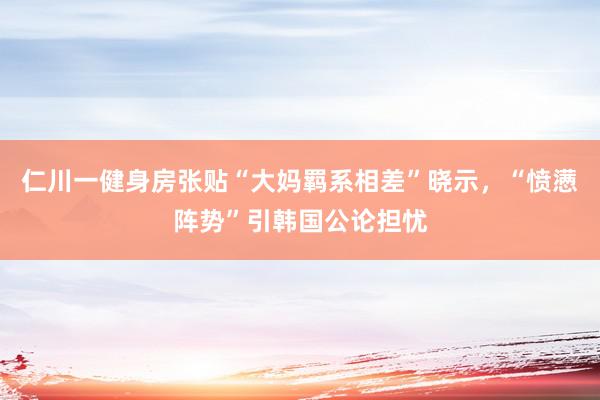 仁川一健身房张贴“大妈羁系相差”晓示，“愤懑阵势”引韩国公论担忧